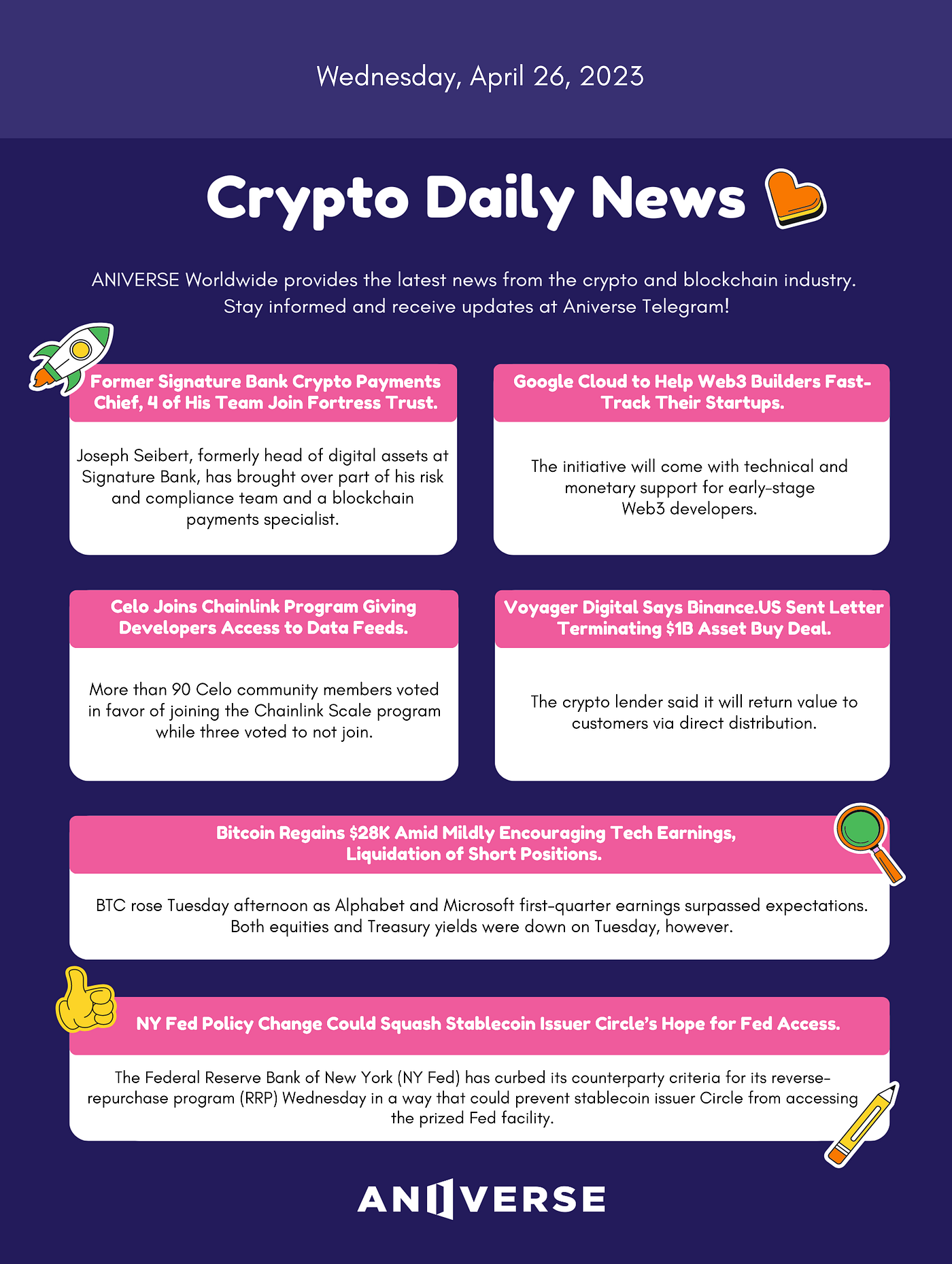 Wednesday, April 26, 2023

Crypto Daily News

ANIVERSE Worldwide provides the latest news from the crypto and blockchain industry. Stay informed and receive updates at Aniverse Telegram!

Former Signature Bank Crypto Payments Chief, 4 of His Team Join Fortress Trust.

Joseph Seibert, formerly head of digital assets at Signature Bank, has brought over part of his risk and compliance team and a blockchain payments specialist.

Google Cloud to Help Web3 Builders Fast-Track Their Startups.

The initiative will come with technical and monetary support for early-stage Web3 developers.

Celo Joins Chainlink Program Giving Developers Access to Data Feeds.

More than 90 Celo community members voted in favor of joining the Chainlink Scale program while three voted to not join.

Voyager Digital Says Binance.US Sent Letter Terminating $1B Asset Buy Deal.

The crypto lender said it will return value to customers via direct distribution.

Bitcoin Regains $28K Amid Mildly Encouraging Tech Earnings, Liquidation of Short Positions.

BTC rose Tuesday afternoon as Alphabet and Microsoft first-quarter earnings surpassed expectations. Both equities and Treasury yields were down on Tuesday, however.

NY Fed Policy Change Could Squash Stablecoin Issuer Circle's Hope for Fed Access.

The Federal Reserve Bank of New York (NY Fed) has curbed its counterparty criteria for its reverse-repurchase program (RRP) Wednesday in a way that could prevent stablecoin issuer Circle from accessing the prized Fed facility.

ANIVERSE